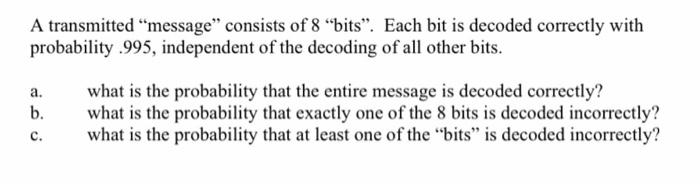 A transmitted “message” consists of 8 “bits”. Each bit is decoded correctly with probability .995, independent of the decoding of all other bits.

a. what is the probability that the entire message is decoded correctly?
b. what is the probability that exactly one of the 8 bits is decoded incorrectly?
c. what is the probability that at least one of the “bits” is decoded incorrectly?